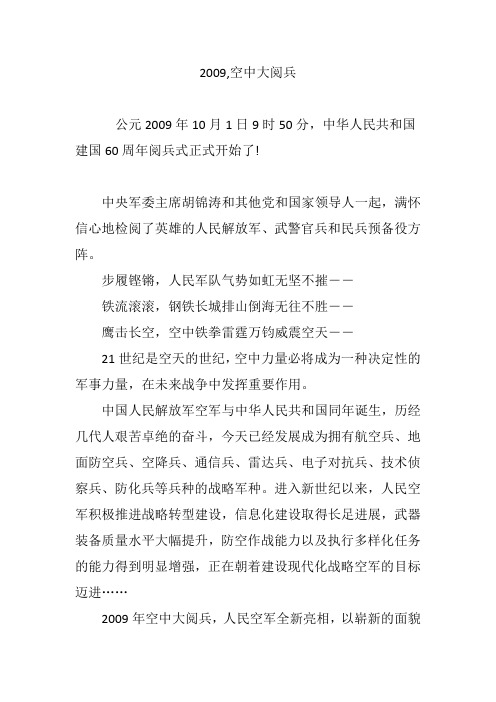 2009,空中大阅兵

公元 2009 年 10 月 1 日 9 时 50 分，中华人民共和国建国 60 周年阅兵式正式开始了!

中央军委主席胡锦涛和其他党和国家领导人一起，满怀信心地检阅了英雄的人民解放军、武警官兵和民兵预备役方阵。

步履铿锵，人民军队气势如虹无坚不摧——

铁流滚滚，钢铁长城排山倒海无往不胜——

鹰击长空，空中铁拳雷霆万钧威震空天——

21 世纪是空天的世纪，空中力量必将成为一种决定性的军事力量，在未来战争中发挥重要作用。

中国人民解放军空军与中华人民共和国同年诞生，历经几代人艰苦卓绝的奋斗，今天已经发展成为拥有航空兵、地面防空兵、空降兵、通信兵、雷达兵、电子对抗兵、技术侦察兵、防化兵等兵种的战略军种。进入新世纪以来，人民空军积极推进战略转型建设，信息化建设取得长足进展，武器装备质量水平大幅提升，防空作战能力以及执行多样化任务的能力得到明显增强，正在朝着建设现代化战略空军的目标迈进……

2009 年空中大阅兵，人民空军全新亮相，以崭新的面貌